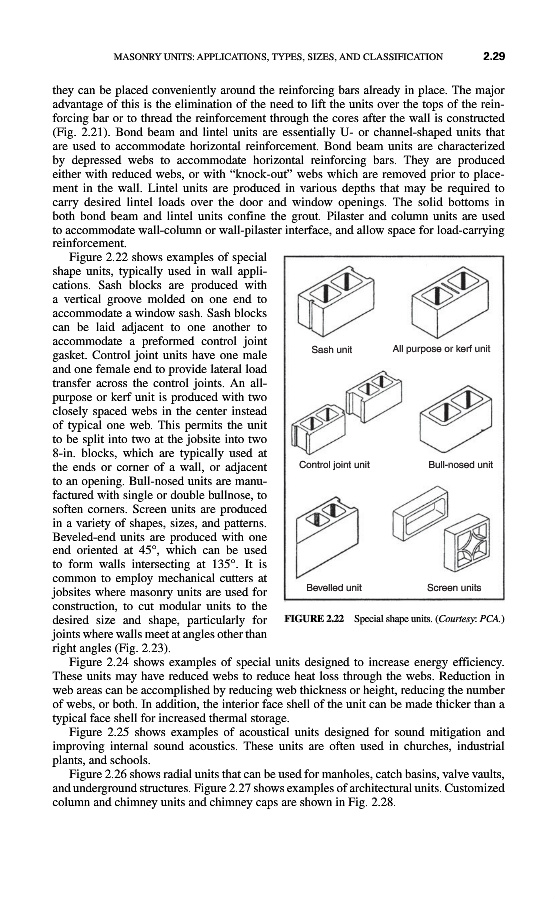 MASONRY UNITS: APPLICATIONS, TYPES, SIZES, AND CLASSIFICATION 2.29

they can be placed conveniently around the reinforcing bars already in place. The major advantage of this is the elimination of the need to lift the units over the tops of the reinforcing bar or to thread the reinforcement through the cores after the wall is constructed (Fig. 2.21). Bond beam and lintel units are essentially U- or channel-shaped units that are used to accommodate horizontal reinforcement. Bond beam units are characterized by depressed webs to accommodate horizontal reinforcing bars. They are produced either with reduced webs, or with "knock-out" webs which are removed prior to placement in the wall. Lintel units are produced in various depths that may be required to carry desired lintel loads over the door and window openings. The solid bottoms in both bond beam and lintel units confine the grout. Pilaster and column units are used to accommodate wall-column or wall-pilaster interface, and allow space for load-carrying reinforcement.

Figure 2.22 shows examples of special shape units, typically used in wall applications. Sash blocks are produced with a vertical groove molded on one end to accommodate a window sash. Sash blocks can be laid adjacent to one another to accommodate a preformed control joint gasket. Control joint units have one male and one female end to provide lateral load transfer across the control joints. An all-purpose or kerf unit is produced with two closely spaced webs in the center instead of typical one web. This permits the unit to be split into two at the jobsite into two 8-in. blocks, which are typically used at the ends or corner of a wall, or adjacent to an opening. Bull-nosed units are manufactured with single or double bullnose, to soften corners. Screen units are produced in a variety of shapes, sizes, and patterns. Beveled-end units are produced with one end oriented at 45°, which can be used to form walls intersecting at 135°. It is common to employ mechanical cutters at jobsites where masonry units are used for construction, to cut modular units to the desired size and shape, particularly for joints where walls meet at angles other than right angles (Fig. 2.23).

Sash unit
All purpose or kerf unit
Control joint unit
Bull-nosed unit
Bevelled unit
Screen units

FIGURE 2.22 Special shape units. (Courtesy: PCA.)

Figure 2.24 shows examples of special units designed to increase energy efficiency. These units may have reduced webs to reduce heat loss through the webs. Reduction in web areas can be accomplished by reducing web thickness or height, reducing the number of webs, or both. In addition, the interior face shell of the unit can be made thicker than a typical face shell for increased thermal storage.

Figure 2.25 shows examples of acoustical units designed for sound mitigation and improving internal sound acoustics. These units are often used in churches, industrial plants, and schools.

Figure 2.26 shows radial units that can be used for manholes, catch basins, valve vaults, and underground structures. Figure 2.27 shows examples of architectural units. Customized column and chimney units and chimney caps are shown in Fig. 2.28.